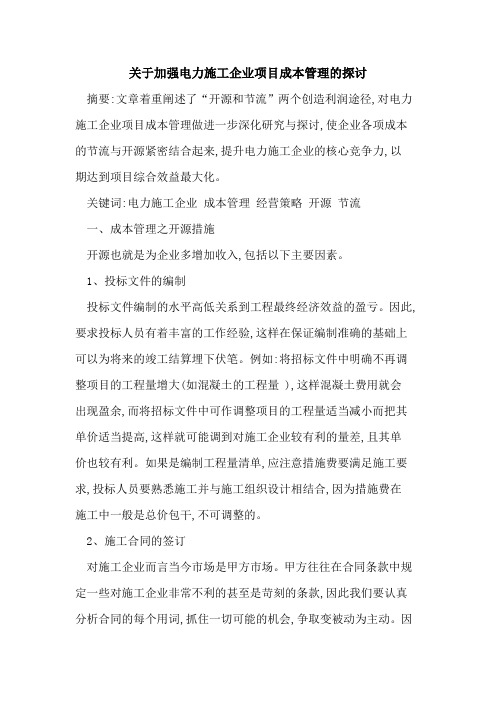 关于加强电力施工企业项目成本管理的探讨

摘要:文章着重阐述了“开源和节流”两个创造利润途径,对电力施工企业项目成本管理做进一步深化研究与探讨,使企业各项成本的节流与开源紧密结合起来,提升电力施工企业的核心竞争力,以期达到项目综合效益最大化。

关键词:电力施工企业 成本管理 经营策略 开源 节流

一、成本管理之开源措施

开源也就是为企业多增加收入,包括以下主要因素。

1、投标文件的编制

投标文件编制的水平高低关系到工程最终经济效益的盈亏。因此,要求投标人员有着丰富的工作经验,这样在保证编制准确的基础上可以为将来的竣工结算埋下伏笔。例如:将招标文件中明确不再调整项目的工程量增大(如混凝土的工程量 ),这样混凝土费用就会出现盈余,而将招标文件中可作调整项目的工程量适当减小而把其单价适当提高,这样就可能调到对施工企业较有利的量差,且其单价也较有利。如果是编制工程量清单,应注意措施费要满足施工要求,投标人员要熟悉施工并与施工组织设计相结合,因为措施费在施工中一般是总价包干,不可调整的。

2、施工合同的签订

对施工企业而言当今市场是甲方市场。甲方往往在合同条款中规定一些对施工企业非常不利的甚至是苛刻的条款,因此我们要认真分析合同的每个用词,抓住一切可能的机会,争取变被动为主动。因